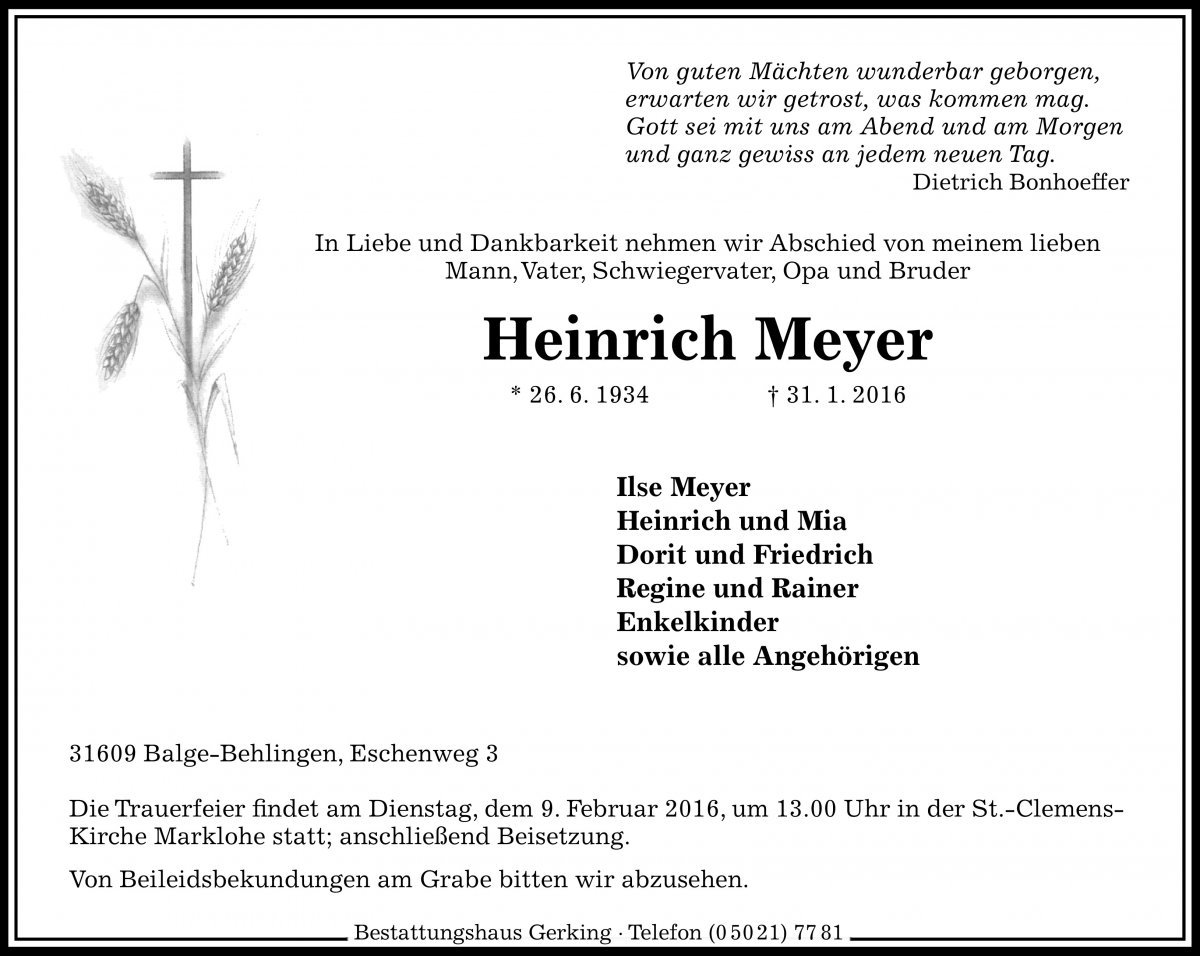 Von guten Mächten wunderbar geborgen,
erwarten wir getrost, was kommen mag.
Gott sei mit uns am Abend und am Morgen
und ganz gewiss an jedem neuen Tag.
Dietrich Bonhoeffer

In Liebe und Dankbarkeit nehmen wir Abschied von meinem lieben Mann, Vater, Schwiegervater, Opa und Bruder

Heinrich Meyer

* 26. 6. 1934 † 31. 1. 2016

Ilse Meyer
Heinrich und Mia
Dorit und Friedrich
Regine und Rainer
Enkelkinder
sowie alle Angehörigen

31609 Balge-Behlingen, Eschenweg 3

Die Trauerfeier findet am Dienstag, dem 9. Februar 2016, um 13.00 Uhr in der St.-Clemens-Kirche Marklohe statt; anschließend Beisetzung.

Von Beileidsbekundungen am Grabe bitten wir abzusehen.

Bestattungshaus Gerking · Telefon (0 50 21) 77 81